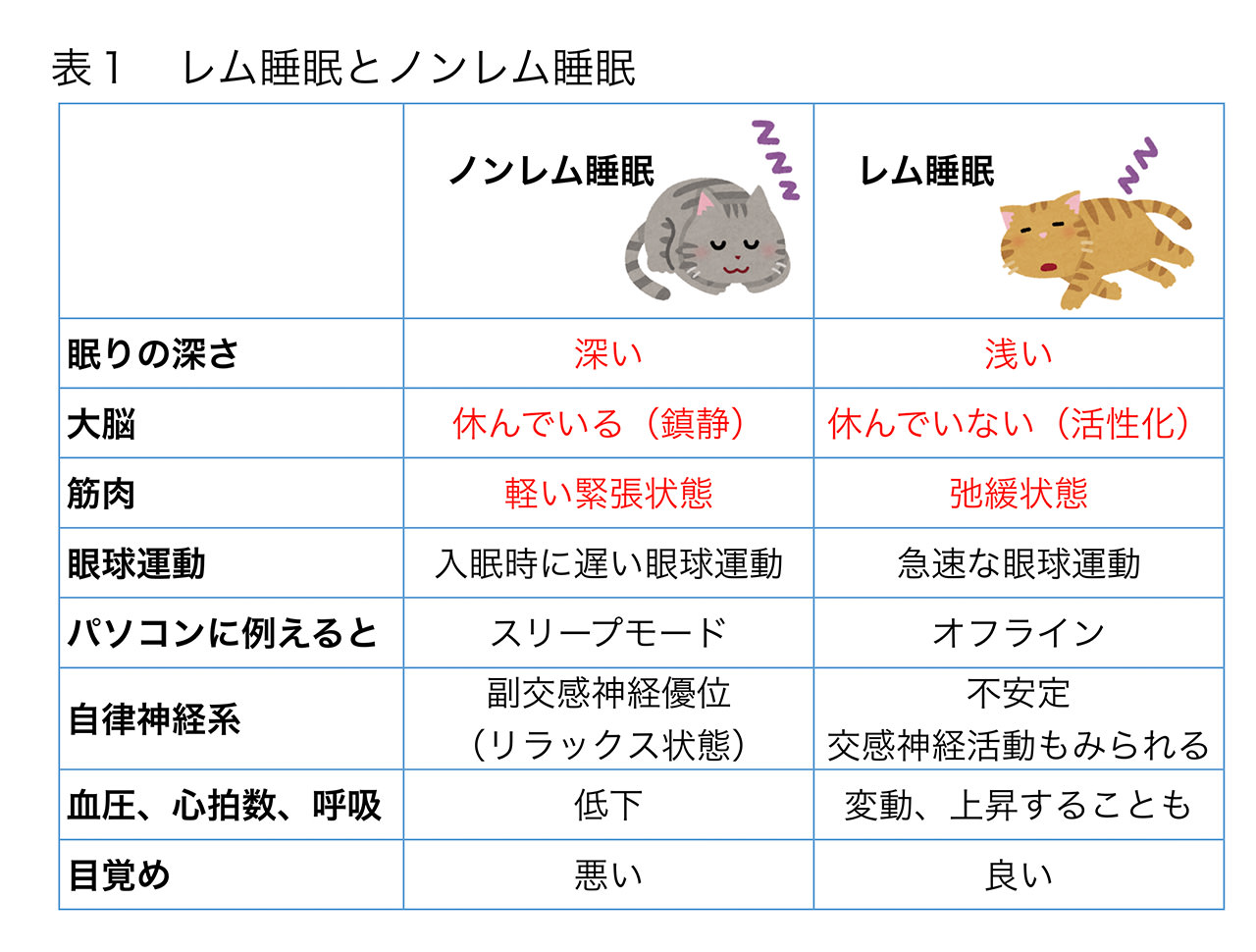 表１　レム睡眠とノンレム睡眠

| | ノンレム睡眠 | レム睡眠 |
|---|---|---|
| 眠りの深さ | 深い | 浅い |
| 大脳 | 休んでいる（鎮静） | 休んでいない（活性化） |
| 筋肉 | 軽い緊張状態 | 弛緩状態 |
| 眼球運動 | 入眠時に遅い眼球運動 | 急速な眼球運動 |
| パソコンに例えると | スリープモード | オフライン |
| 自律神経系 | 副交感神経優位（リラックス状態） | 不安定 交感神経活動もみられる |
| 血圧、心拍数、呼吸 | 低下 | 変動、上昇することも |
| 目覚め | 悪い | 良い |